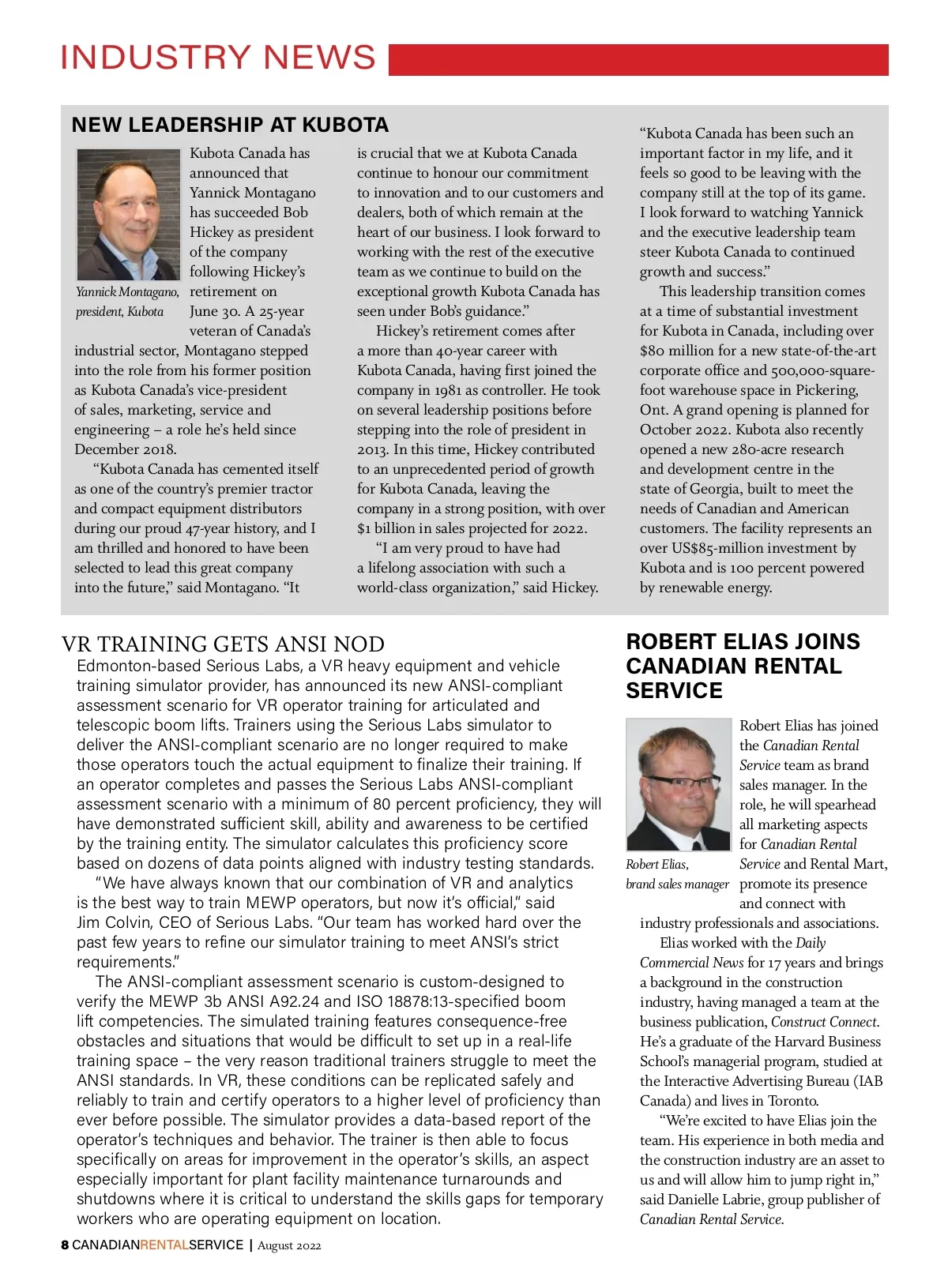 INDUSTRY NEWS

NEW LEADERSHIP AT KUBOTA

Yannick Montagano, president, Kubota

Kubota Canada has announced that Yannick Montagano has succeeded Bob Hickey as president of the company following Hickey's retirement on June 30. A 25-year veteran of Canada's industrial sector, Montagano stepped into the role from his former position as Kubota Canada's vice-president of sales, marketing, service and engineering – a role he's held since December 2018.

"Kubota Canada has cemented itself as one of the country's premier tractor and compact equipment distributors during our proud 47-year history, and I am thrilled and honored to have been selected to lead this great company into the future," said Montagano. "It is crucial that we at Kubota Canada continue to honour our commitment to innovation and to our customers and dealers, both of which remain at the heart of our business. I look forward to working with the rest of the executive team as we continue to build on the exceptional growth Kubota Canada has seen under Bob's guidance."

Hickey's retirement comes after a more than 40-year career with Kubota Canada, having first joined the company in 1981 as controller. He took on several leadership positions before stepping into the role of president in 2013. In this time, Hickey contributed to an unprecedented period of growth for Kubota Canada, leaving the company in a strong position, with over $1 billion in sales projected for 2022.

"I am very proud to have had a lifelong association with such a world-class organization," said Hickey. "Kubota Canada has been such an important factor in my life, and it feels so good to be leaving with the company still at the top of its game. I look forward to watching Yannick and the executive leadership team steer Kubota Canada to continued growth and success."

This leadership transition comes at a time of substantial investment for Kubota in Canada, including over $80 million for a new state-of-the-art corporate office and 500,000-square-foot warehouse space in Pickering, Ont. A grand opening is planned for October 2022. Kubota also recently opened a new 280-acre research and development centre in the state of Georgia, built to meet the needs of Canadian and American customers. The facility represents an over US$85-million investment by Kubota and is 100 percent powered by renewable energy.

VR TRAINING GETS ANSI NOD

Edmonton-based Serious Labs, a VR heavy equipment and vehicle training simulator provider, has announced its new ANSI-compliant assessment scenario for VR operator training for articulated and telescopic boom lifts. Trainers using the Serious Labs simulator to deliver the ANSI-compliant scenario are no longer required to make those operators touch the actual equipment to finalize their training. If an operator completes and passes the Serious Labs ANSI-compliant assessment scenario with a minimum of 80 percent proficiency, they will have demonstrated sufficient skill, ability and awareness to be certified by the training entity. The simulator calculates this proficiency score based on dozens of data points aligned with industry testing standards.

"We have always known that our combination of VR and analytics is the best way to train MEWP operators, but now it's official," said Jim Colvin, CEO of Serious Labs. "Our team has worked hard over the past few years to refine our simulator training to meet ANSI's strict requirements."

The ANSI-compliant assessment scenario is custom-designed to verify the MEWP 3b ANSI A92.24 and ISO 18878:13-specified boom lift competencies. The simulated training features consequence-free obstacles and situations that would be difficult to set up in a real-life training space – the very reason traditional trainers struggle to meet the ANSI standards. In VR, these conditions can be replicated safely and reliably to train and certify operators to a higher level of proficiency than ever before possible. The simulator provides a data-based report of the operator's techniques and behavior. The trainer is then able to focus specifically on areas for improvement in the operator's skills, an aspect especially important for plant facility maintenance turnarounds and shutdowns where it is critical to understand the skills gaps for temporary workers who are operating equipment on location.

ROBERT ELIAS JOINS CANADIAN RENTAL SERVICE

Robert Elias, brand sales manager

Robert Elias has joined the Canadian Rental Service team as brand sales manager. In the role, he will spearhead all marketing aspects for Canadian Rental Service and Rental Mart, promote its presence and connect with industry professionals and associations.

Elias worked with the Daily Commercial News for 17 years and brings a background in the construction industry, having managed a team at the business publication, Construct Connect. He's a graduate of the Harvard Business School's managerial program, studied at the Interactive Advertising Bureau (IAB Canada) and lives in Toronto.

"We're excited to have Elias join the team. His experience in both media and the construction industry are an asset to us and will allow him to jump right in," said Danielle Labrie, group publisher of Canadian Rental Service.

8 CANADIANRENTALSERVICE | August 2022